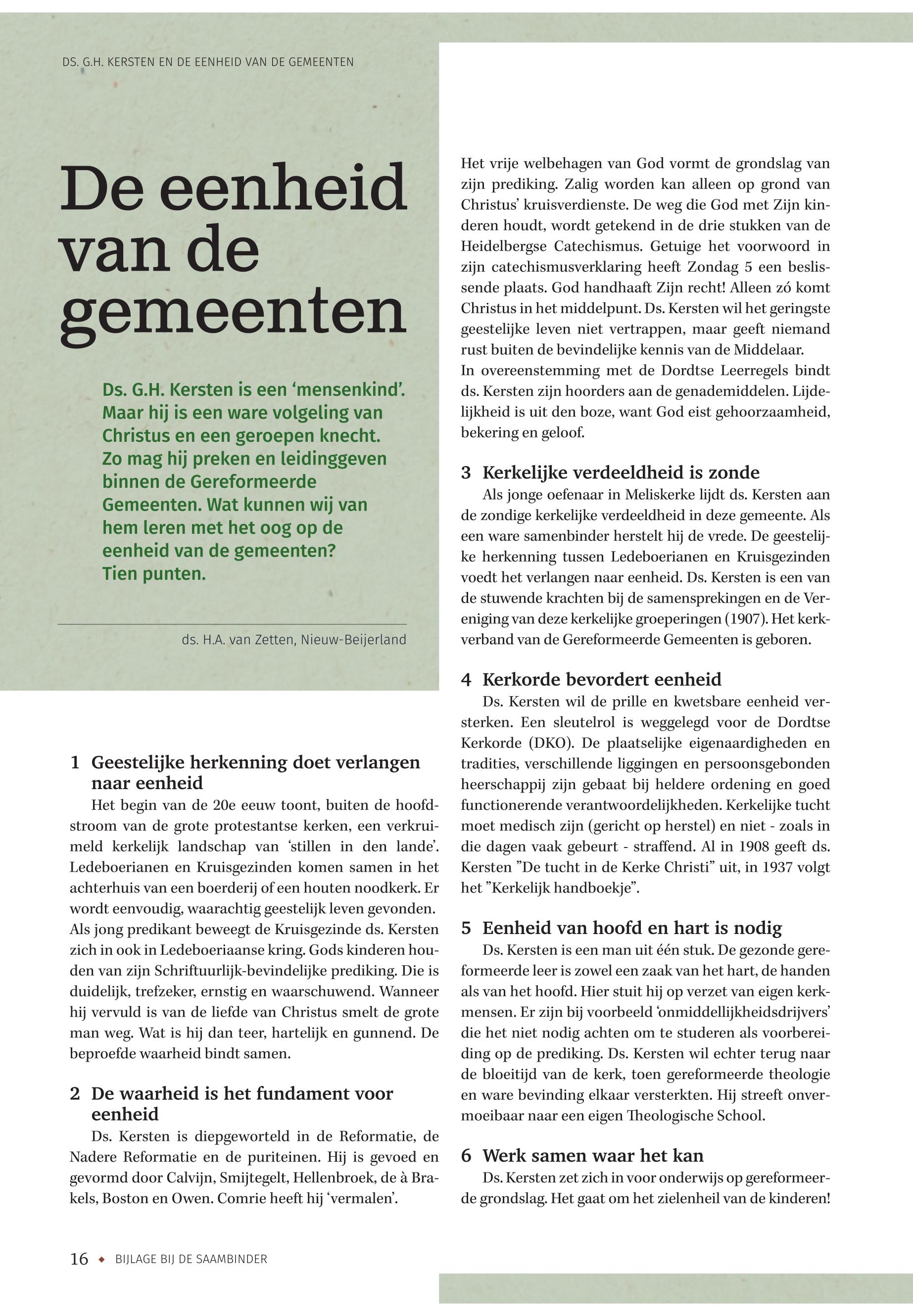 DS. G.H. KERSTEN EN DE EENHEID VAN DE GEMEENTEN

De eenheid van de gemeenten

Ds. G.H. Kersten is een 'mensenkind'. Maar hij is een ware volgeling van Christus en een geroepen knecht. Zo mag hij preken en leidinggeven binnen de Gereformeerde Gemeenten. Wat kunnen wij van hem leren met het oog op de eenheid van de gemeenten? Tien punten.

ds. H.A. van Zetten, Nieuw-Beijerland

1 Geestelijke herkenning doet verlangen naar eenheid
Het begin van de 20e eeuw toont, buiten de hoofdstroom van de grote protestantse kerken, een verkruimeld kerkelijk landschap van 'stillen in den lande'. Ledeboerianen en Kruisgezinden komen samen in het achterhuis van een boerderij of een houten noodkerk. Er wordt eenvoudig, waarachtig geestelijk leven gevonden. Als jong predikant beweegt de Kruisgezinde ds. Kersten zich in ook in Ledeboeriaanse kring. Gods kinderen houden van zijn Schriftuurlijk-bevindelijke prediking. Die is duidelijk, trefzeker, ernstig en waarschuwend. Wanneer hij vervuld is van de liefde van Christus smelt de grote man weg. Wat is hij dan teer, hartelijk en gunnend. De beproefde waarheid bindt samen.

2 De waarheid is het fundament voor eenheid
Ds. Kersten is diepgeworteld in de Reformatie, de Nadere Reformatie en de puriteinen. Hij is gevoed en gevormd door Calvijn, Smijtegelt, Hellenbroek, de à Brakels, Boston en Owen. Comrie heeft hij 'vermalen'.
Het vrije welbehagen van God vormt de grondslag van zijn prediking. Zalig worden kan alleen op grond van Christus' kruisverdienste. De weg die God met Zijn kinderen houdt, wordt getekend in de drie stukken van de Heidelbergse Catechismus. Getuige het voorwoord in zijn catechismusverklaring heeft Zondag 5 een beslissende plaats. God handhaaft Zijn recht! Alleen zó komt Christus in het middelpunt. Ds. Kersten wil het geringste geestelijke leven niet vertrappen, maar geeft niemand rust buiten de bevindelijke kennis van de Middelaar.
In overeenstemming met de Dordtse Leerregels bindt ds. Kersten zijn hoorders aan de genademiddelen. Lijdelijkheid is uit den boze, want God eist gehoorzaamheid, bekering en geloof.

3 Kerkelijke verdeeldheid is zonde
Als jonge oefenaar in Meliskerke lijdt ds. Kersten aan de zondige kerkelijke verdeeldheid in deze gemeente. Als een ware samenbinder herstelt hij de vrede. De geestelijke herkenning tussen Ledeboerianen en Kruisgezinden voedt het verlangen naar eenheid. Ds. Kersten is een van de stuwende krachten bij de samensprekingen en de Vereniging van deze kerkelijke groeperingen (1907). Het kerkverband van de Gereformeerde Gemeenten is geboren.

4 Kerkorde bevordert eenheid
Ds. Kersten wil de prille en kwetsbare eenheid versterken. Een sleutelrol is weggelegd voor de Dordtse Kerkorde (DKO). De plaatselijke eigenaardigheden en tradities, verschillende liggingen en persoonsgebonden heerschappij zijn gebaat bij heldere ordening en goed functionerende verantwoordelijkheden. Kerkelijke tucht moet medisch zijn (gericht op herstel) en niet - zoals in die dagen vaak gebeurt - straffend. Al in 1908 geeft ds. Kersten "De tucht in de Kerke Christi" uit, in 1937 volgt het "Kerkelijk handboekje".

5 Eenheid van hoofd en hart is nodig
Ds. Kersten is een man uit één stuk. De gezonde gereformeerde leer is zowel een zaak van het hart, de handen als van het hoofd. Hier stuit hij op verzet van eigen kerkmensen. Er zijn bij voorbeeld 'onmiddellijkheidsdrijvers' die het niet nodig achten om te studeren als voorbereiding op de prediking. Ds. Kersten wil echter terug naar de bloeitijd van de kerk, toen gereformeerde theologie en ware bevinding elkaar versterkten. Hij streeft onvermoeibaar naar een eigen Theologische School.

6 Werk samen waar het kan
Ds. Kersten zet zich in voor onderwijs op gereformeerde grondslag. Het gaat om het zielenheil van de kinderen!

16 ◆ BIJLAGE BIJ DE SAAMBINDER